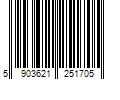 5 903621 251705